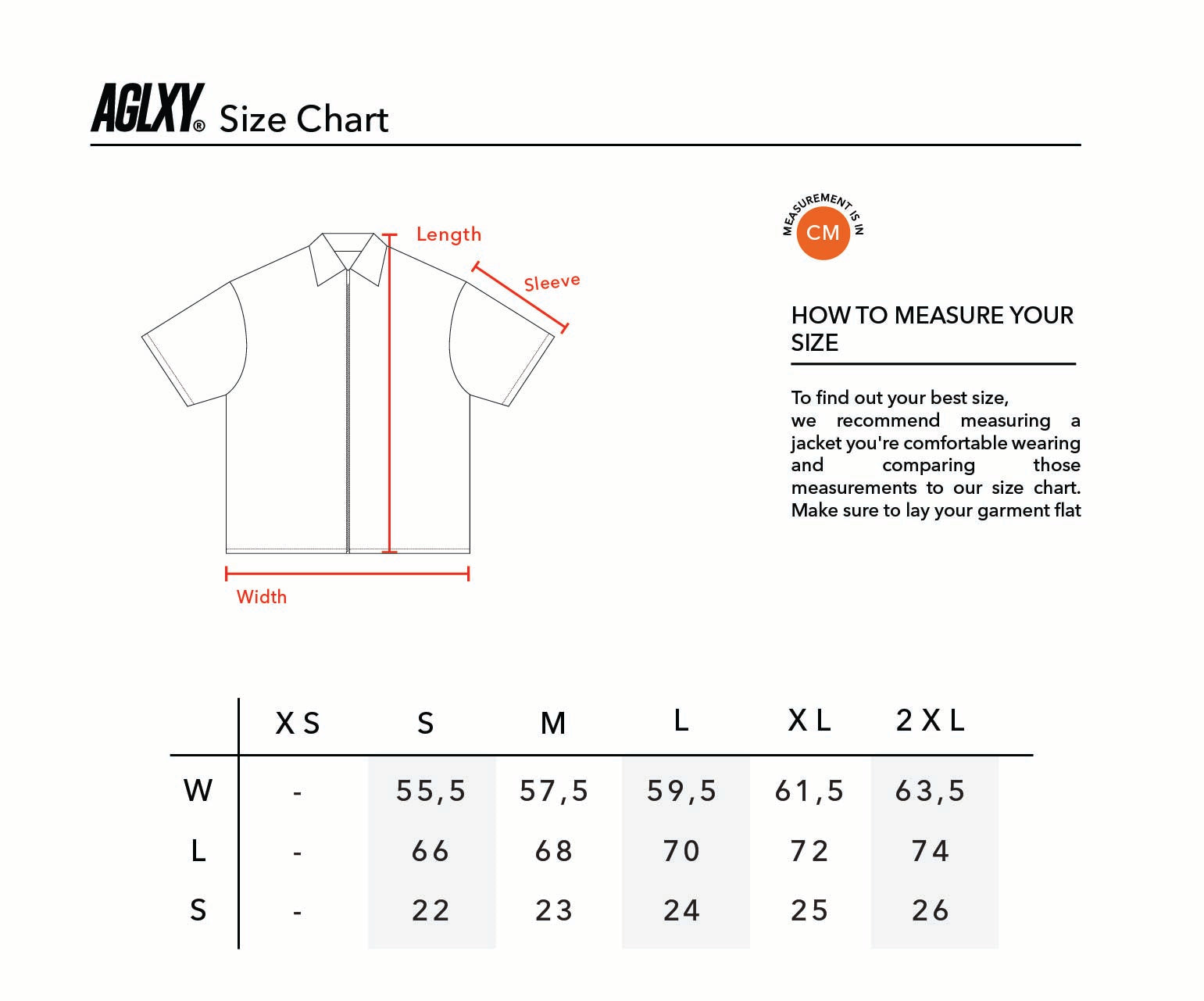 AGLXY® Size Chart

Length

Sleeve

Width

MEASUREMENT IS IN
CM

HOW TO MEASURE YOUR SIZE

To find out your best size, we recommend measuring a jacket you're comfortable wearing and comparing those measurements to our size chart. Make sure to lay your garment flat

| | XS | S | M | L | XL | 2XL |
|---|---|---|---|---|---|---|
| W | - | 55,5 | 57,5 | 59,5 | 61,5 | 63,5 |
| L | - | 66 | 68 | 70 | 72 | 74 |
| S | - | 22 | 23 | 24 | 25 | 26 |